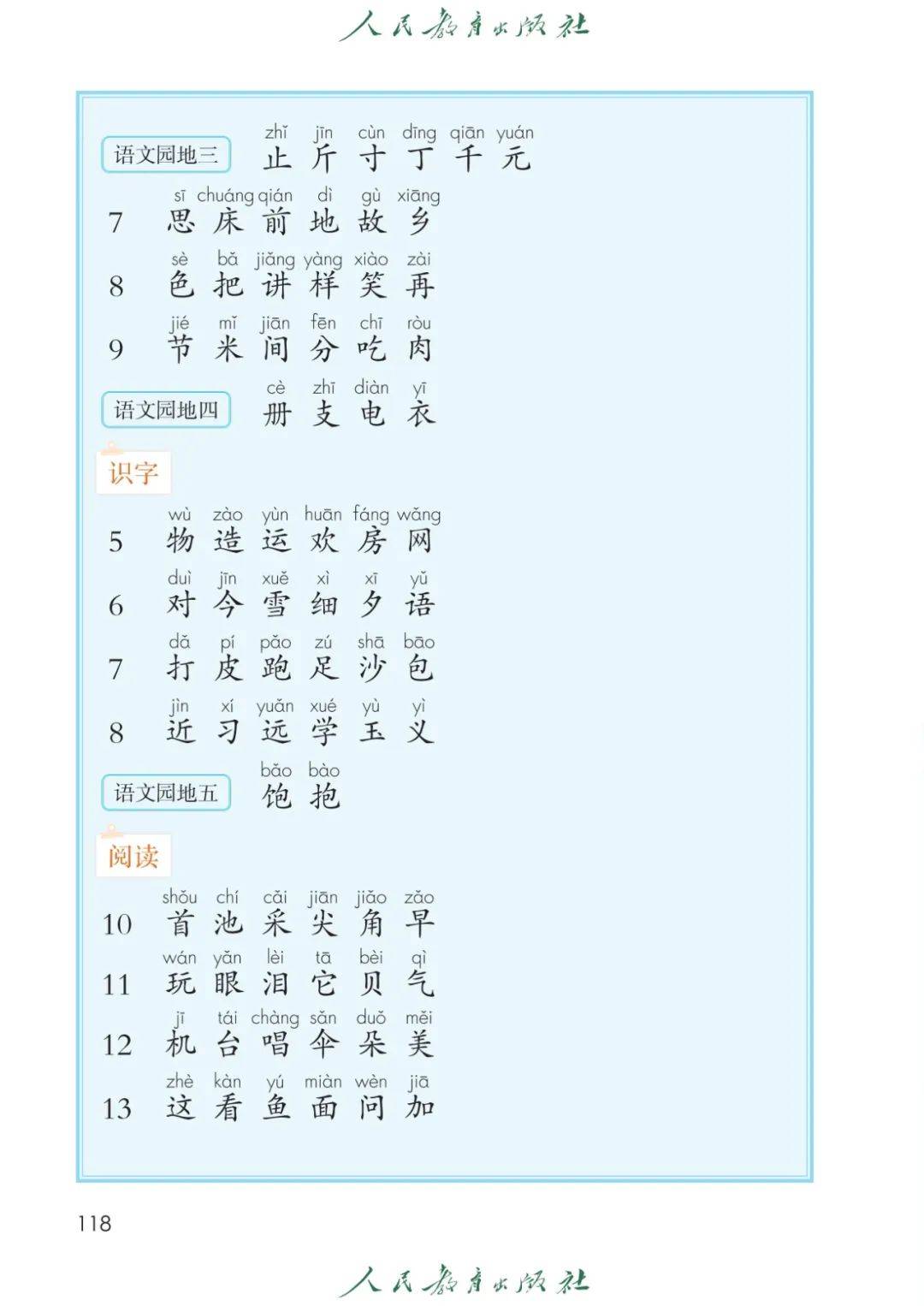 人民教育出版社

语文园地三
zhǐ jīn cùn dīng qiān yuán
止 斤 寸 丁 千 元

7
sī chuáng qián dì gù xiāng
思 床 前 地 故 乡

8
sè bǎ jiǎng yàng xiào zài
色 把 讲 样 笑 再

9
jié mǐ jiān fēn chī ròu
节 米 间 分 吃 肉

语文园地四
cè zhī diàn yī
册 支 电 衣

识字

5
wù zào yùn huān fáng wǎng
物 造 运 欢 房 网

6
duì jīn xuě xì xī yǔ
对 今 雪 细 夕 语

7
dǎ pí pǎo zú shā bāo
打 皮 跑 足 沙 包

8
jìn xí yuǎn xué yù yì
近 习 远 学 玉 义

语文园地五
bǎo bào
饱 抱

阅读

10
shǒu chí cǎi jiān jiǎo zǎo
首 池 采 尖 角 早

11
wán yǎn lèi tā bèi qì
玩 眼 泪 它 贝 气

12
jī tái chàng sǎn duǒ měi
机 台 唱 伞 朵 美

13
zhè kàn yú miàn wèn jiā
这 看 鱼 面 问 加

118

人民教育出版社